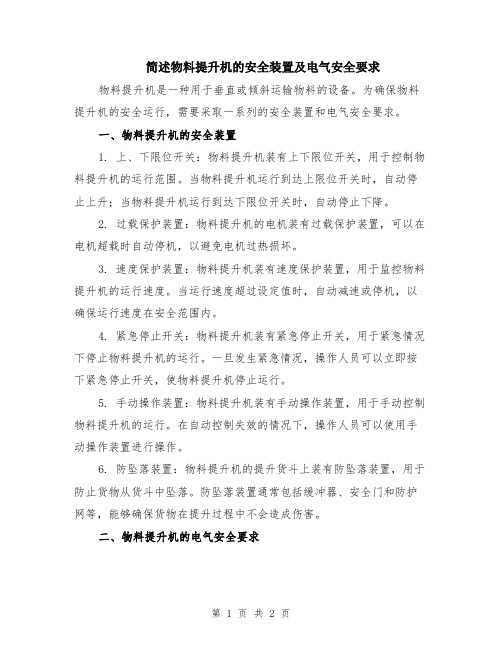 简述物料提升机的安全装置及电气安全要求

物料提升机是一种用于垂直或倾斜运输物料的设备。为确保物料提升机的安全运行，需要采取一系列的安全装置和电气安全要求。

一、物料提升机的安全装置

1. 上、下限位开关：物料提升机装有上下限位开关，用于控制物料提升机的运行范围。当物料提升机运行到达上限位开关时，自动停止上升；当物料提升机运行到达下限位开关时，自动停止下降。

2. 过载保护装置：物料提升机的电机装有过载保护装置，可以在电机超载时自动停机，以避免电机过热损坏。

3. 速度保护装置：物料提升机装有速度保护装置，用于监控物料提升机的运行速度。当运行速度超过设定值时，自动减速或停机，以确保运行速度在安全范围内。

4. 紧急停止开关：物料提升机装有紧急停止开关，用于紧急情况下停止物料提升机的运行。一旦发生紧急情况，操作人员可以立即按下紧急停止开关，使物料提升机停止运行。

5. 手动操作装置：物料提升机装有手动操作装置，用于手动控制物料提升机的运行。在自动控制失效的情况下，操作人员可以使用手动操作装置进行操作。

6. 防坠落装置：物料提升机的提升货斗上装有防坠落装置，用于防止货物从货斗中坠落。防坠落装置通常包括缓冲器、安全门和防护网等，能够确保货物在提升过程中不会造成伤害。

二、物料提升机的电气安全要求

第 1 页 共 2 页